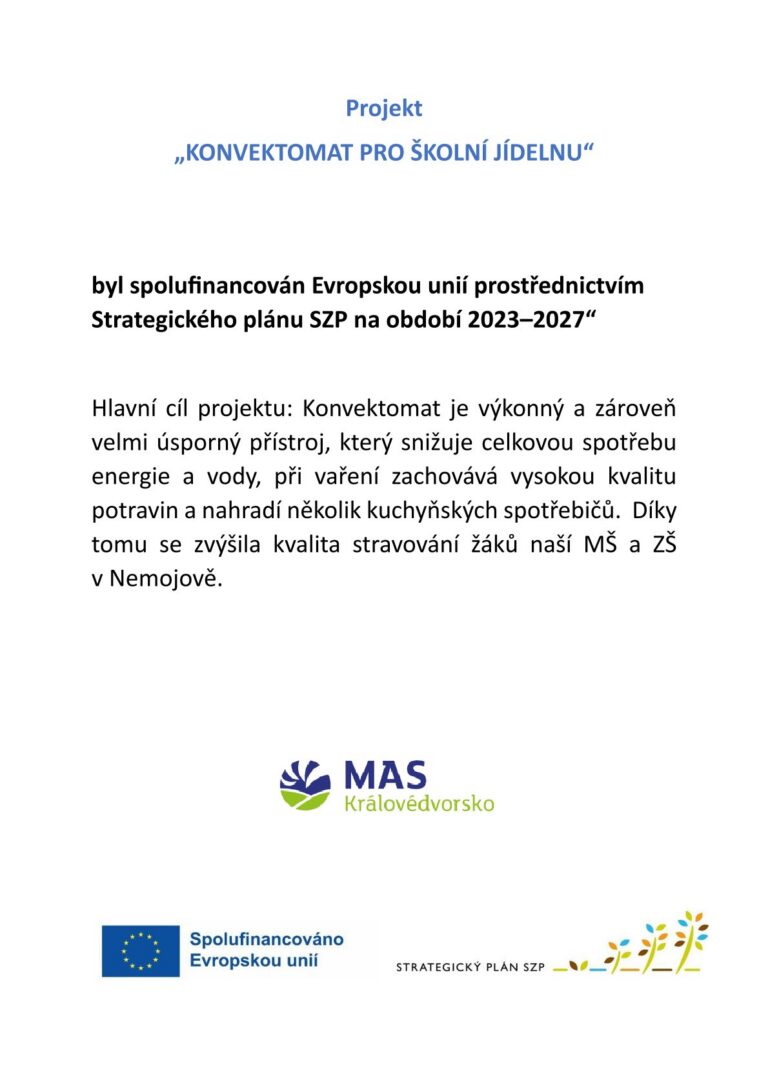 Projekt
„KONVEKTOMAT PRO ŠKOLNÍ JÍDELNU“

byl spolufinancován Evropskou unií prostřednictvím Strategického plánu SZP na období 2023–2027“

Hlavní cíl projektu: Konvektomat je výkonný a zároveň velmi úsporný přístroj, který snižuje celkovou spotřebu energie a vody, při vaření zachovává vysokou kvalitu potravin a nahradí několik kuchyňských spotřebičů. Díky tomu se zvýšila kvalita stravování žáků naší MŠ a ZŠ v Nemojově.

MAS
Královédvorsko

Spolufinancováno Evropskou unií

STRATEGICKÝ PLÁN SZP